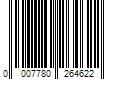 0 007780 264622